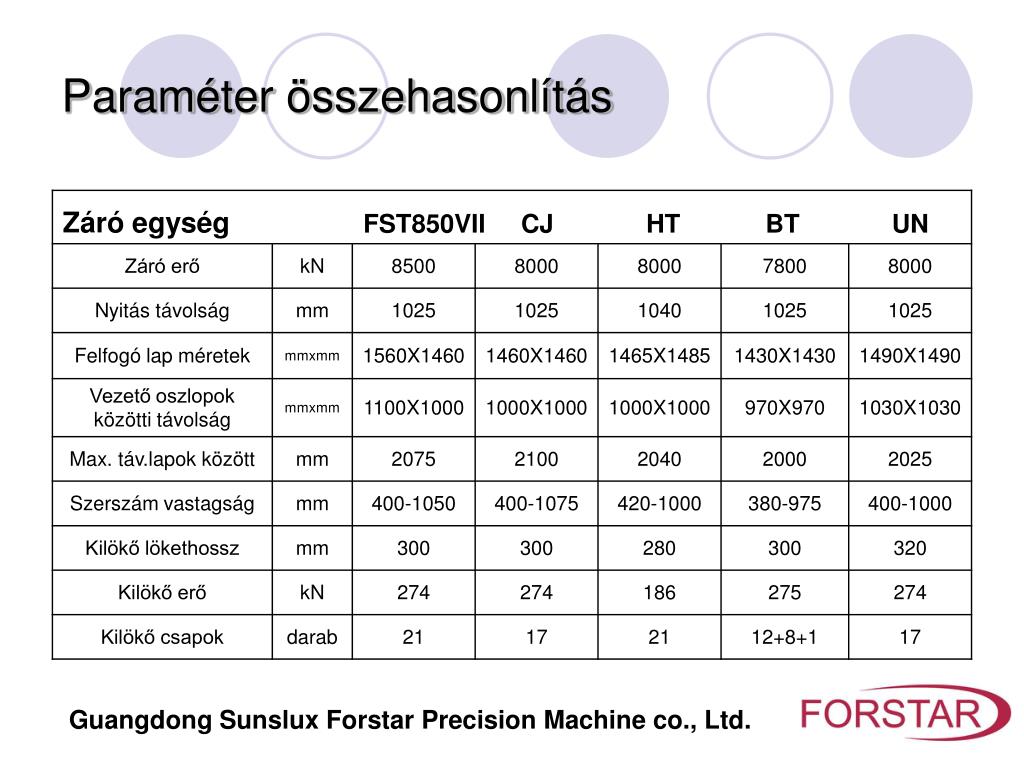 Paraméter összehasonlítás

| Záró egység | | FST850VII | CJ | HT | BT | UN |
|---|---|---|---|---|---|---|
| Záró erő | kN | 8500 | 8000 | 8000 | 7800 | 8000 |
| Nyitás távolság | mm | 1025 | 1025 | 1040 | 1025 | 1025 |
| Felfogó lap méretek | mmxmm | 1560X1460 | 1460X1460 | 1465X1485 | 1430X1430 | 1490X1490 |
| Vezető oszlopok közötti távolság | mmxmm | 1100X1000 | 1000X1000 | 1000X1000 | 970X970 | 1030X1030 |
| Max. táv.lapok között | mm | 2075 | 2100 | 2040 | 2000 | 2025 |
| Szerszám vastagság | mm | 400-1050 | 400-1075 | 420-1000 | 380-975 | 400-1000 |
| Kilökő lökethossz | mm | 300 | 300 | 280 | 300 | 320 |
| Kilökő erő | kN | 274 | 274 | 186 | 275 | 274 |
| Kilökő csapok | darab | 21 | 17 | 21 | 12+8+1 | 17 |

Guangdong Sunslux Forstar Precision Machine co., Ltd.

FORSTAR